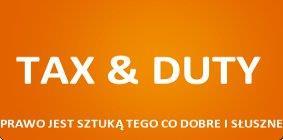 TAX & DUTY

PRAWO JEST SZTUKĄ TEGO CO DOBRE I SŁUSZNE